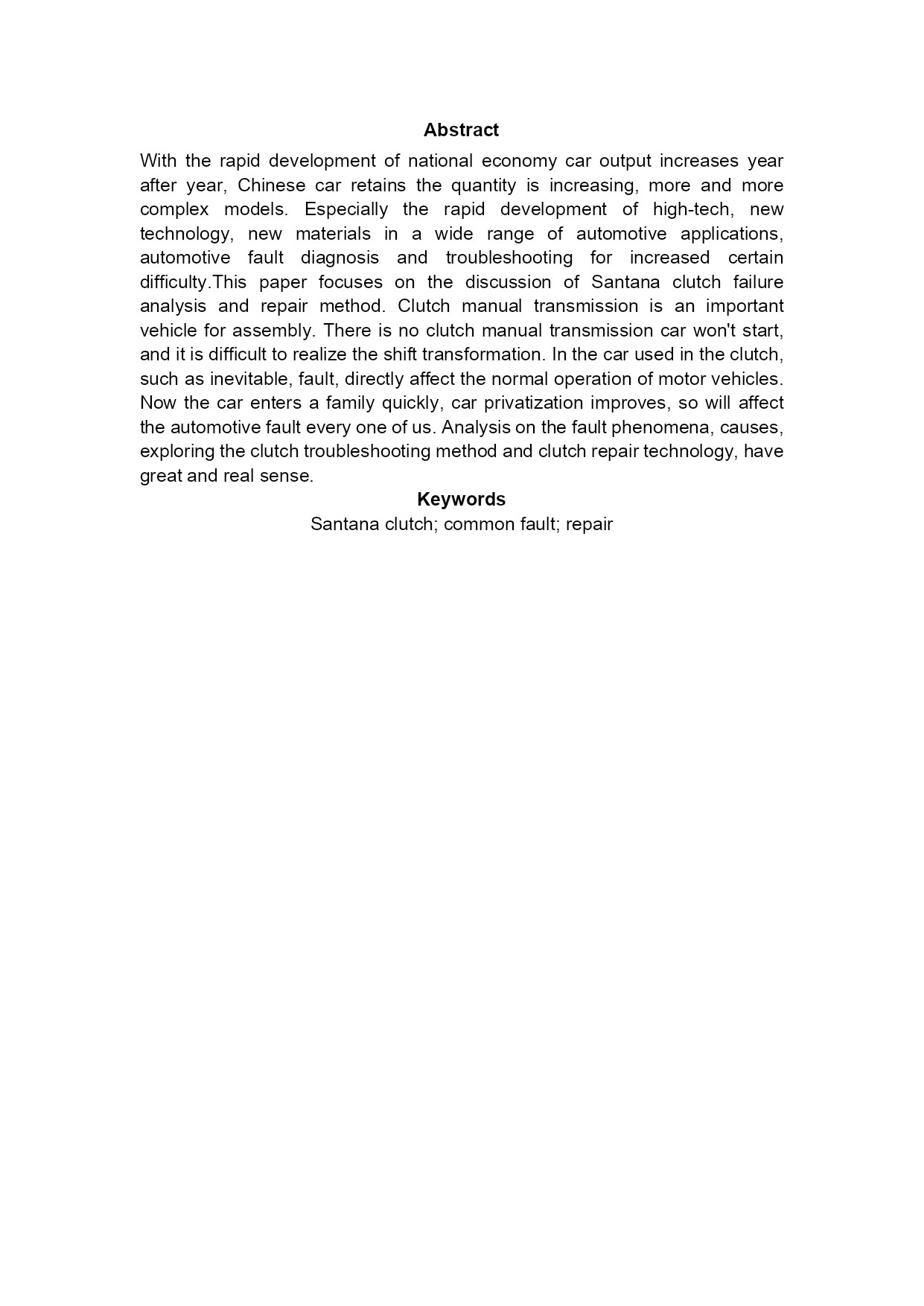 Abstract

With the rapid development of national economy car output increases year after year, Chinese car retains the quantity is increasing, more and more complex models. Especially the rapid development of high-tech, new technology, new materials in a wide range of automotive applications, automotive fault diagnosis and troubleshooting for increased certain difficulty.This paper focuses on the discussion of Santana clutch failure analysis and repair method. Clutch manual transmission is an important vehicle for assembly. There is no clutch manual transmission car won't start, and it is difficult to realize the shift transformation. In the car used in the clutch, such as inevitable, fault, directly affect the normal operation of motor vehicles. Now the car enters a family quickly, car privatization improves, so will affect the automotive fault every one of us. Analysis on the fault phenomena, causes, exploring the clutch troubleshooting method and clutch repair technology, have great and real sense.

Keywords

Santana clutch; common fault; repair